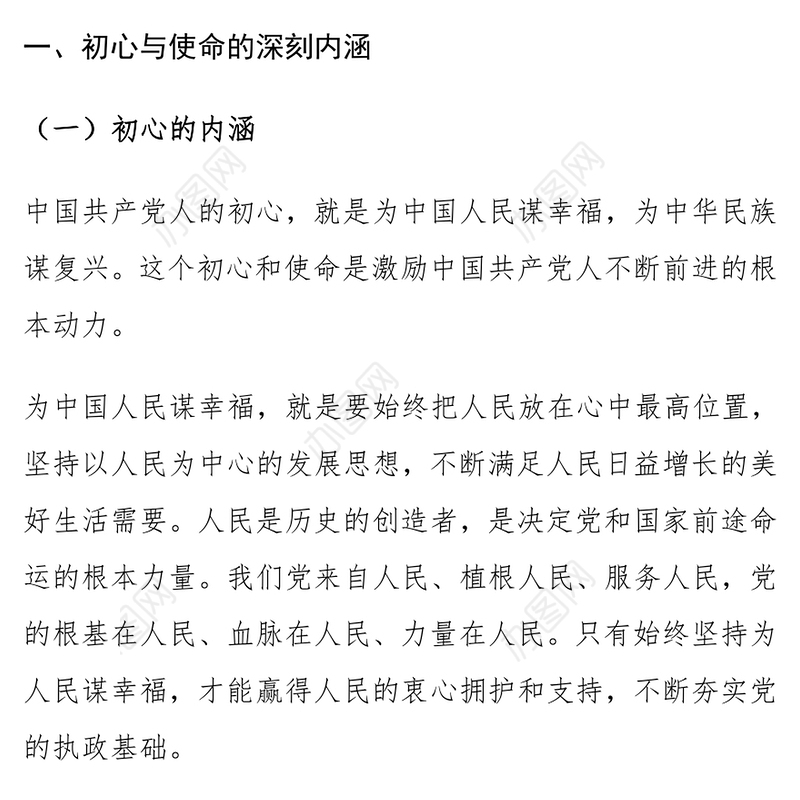 一、初心与使命的深刻内涵

（一）初心的内涵

中国共产党人的初心，就是为中国人民谋幸福，为中华民族谋复兴。这个初心和使命是激励中国共产党人不断前进的根本动力。

为中国人民谋幸福，就是要始终把人民放在心中最高位置，坚持以人民为中心的发展思想，不断满足人民日益增长的美好生活需要。人民是历史的创造者，是决定党和国家前途命运的根本力量。我们党来自人民、植根人民、服务人民，党的根基在人民、血脉在人民、力量在人民。只有始终坚持为人民谋幸福，才能赢得人民的衷心拥护和支持，不断夯实党的执政基础。